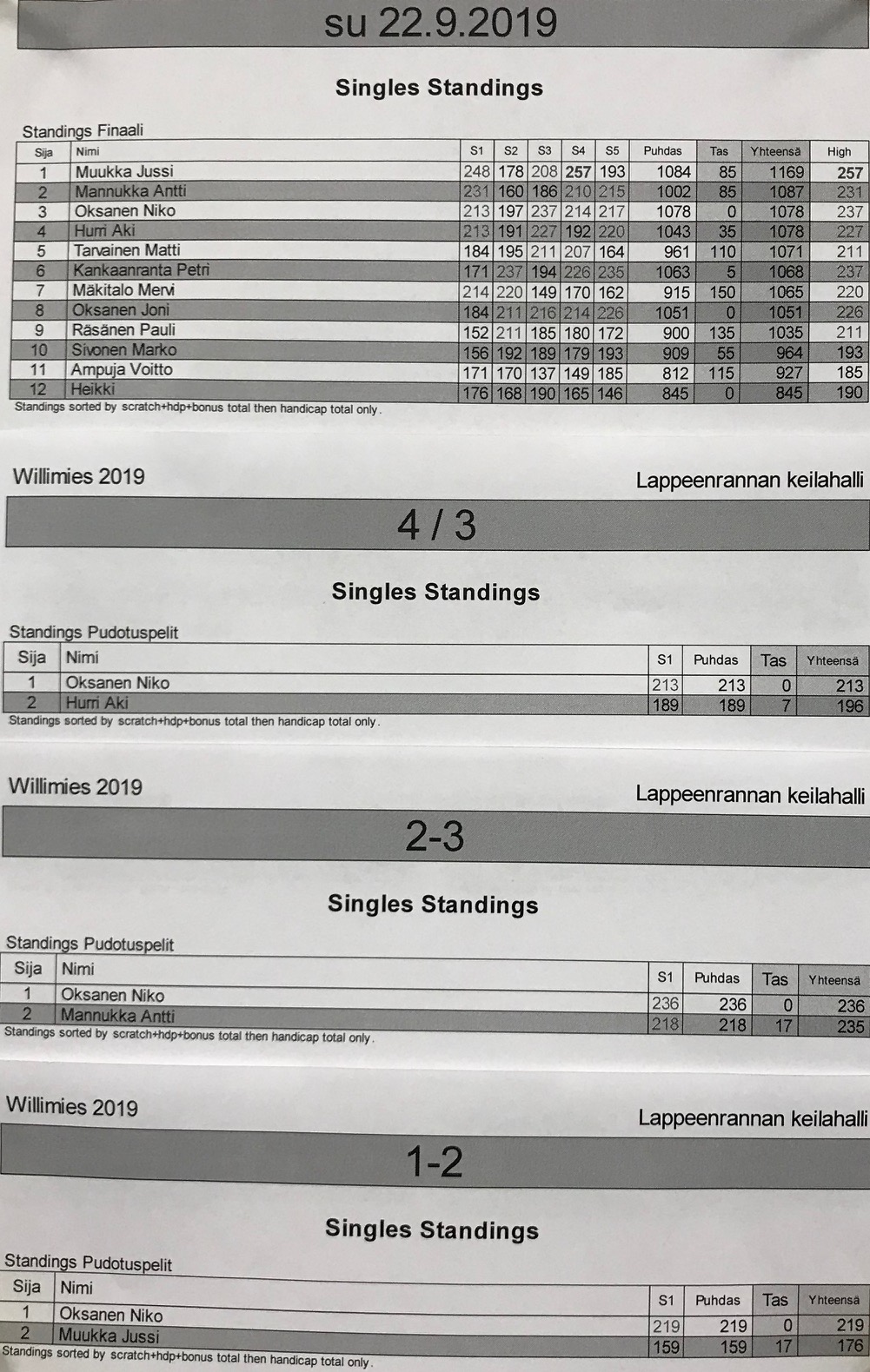 su 22.9.2019

Singles Standings

Standings Finaali

| Sija | Nimi | S1 | S2 | S3 | S4 | S5 | Puhdas | Tas | Yhteensä | High |
|---|---|---|---|---|---|---|---|---|---|---|
| 1 | Muukka Jussi | 248 | 178 | 208 | 257 | 193 | 1084 | 85 | 1169 | 257 |
| 2 | Mannukka Antti | 231 | 160 | 186 | 210 | 215 | 1002 | 85 | 1087 | 231 |
| 3 | Oksanen Niko | 213 | 197 | 237 | 214 | 217 | 1078 | 0 | 1078 | 237 |
| 4 | Hurri Aki | 213 | 191 | 227 | 192 | 220 | 1043 | 35 | 1078 | 227 |
| 5 | Tarvainen Matti | 184 | 195 | 211 | 207 | 164 | 961 | 110 | 1071 | 211 |
| 6 | Kankaanranta Petri | 171 | 237 | 194 | 226 | 235 | 1063 | 5 | 1068 | 237 |
| 7 | Mäkitalo Mervi | 214 | 220 | 149 | 170 | 162 | 915 | 150 | 1065 | 220 |
| 8 | Oksanen Joni | 184 | 211 | 216 | 214 | 226 | 1051 | 0 | 1051 | 226 |
| 9 | Räsänen Pauli | 152 | 211 | 185 | 180 | 172 | 900 | 135 | 1035 | 211 |
| 10 | Sivonen Marko | 156 | 192 | 189 | 179 | 193 | 909 | 55 | 964 | 193 |
| 11 | Ampuja Voitto | 171 | 170 | 137 | 149 | 185 | 812 | 115 | 927 | 185 |
| 12 | Heikki | 176 | 168 | 190 | 165 | 146 | 845 | 0 | 845 | 190 |

Standings sorted by scratch+hdp+bonus total then handicap total only.

Willimies 2019

Lappeenrannan keilahalli

4 / 3

Singles Standings

Standings Pudotuspelit

| Sija | Nimi | S1 | Puhdas | Tas | Yhteensä |
|---|---|---|---|---|---|
| 1 | Oksanen Niko | 213 | 213 | 0 | 213 |
| 2 | Hurri Aki | 189 | 189 | 7 | 196 |

Standings sorted by scratch+hdp+bonus total then handicap total only.

Willimies 2019

Lappeenrannan keilahalli

2-3

Singles Standings

Standings Pudotuspelit

| Sija | Nimi | S1 | Puhdas | Tas | Yhteensä |
|---|---|---|---|---|---|
| 1 | Oksanen Niko | 236 | 236 | 0 | 236 |
| 2 | Mannukka Antti | 218 | 218 | 17 | 235 |

Standings sorted by scratch+hdp+bonus total then handicap total only.

Willimies 2019

Lappeenrannan keilahalli

1-2

Singles Standings

Standings Pudotuspelit

| Sija | Nimi | S1 | Puhdas | Tas | Yhteensä |
|---|---|---|---|---|---|
| 1 | Oksanen Niko | 219 | 219 | 0 | 219 |
| 2 | Muukka Jussi | 159 | 159 | 17 | 176 |

Standings sorted by scratch+hdp+bonus total then handicap total only.